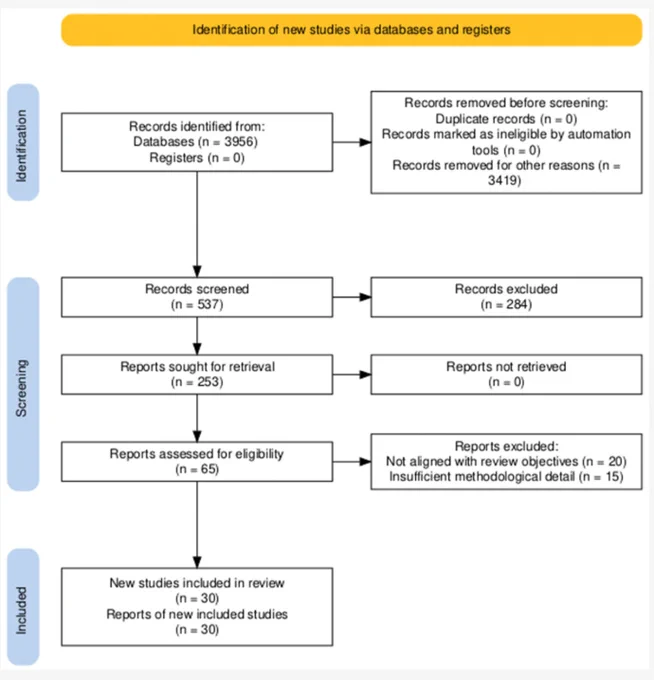 Identification of new studies via databases and registers

Identification

Records identified from:
Databases (n = 3956)
Registers (n = 0)

Records removed before screening:
Duplicate records (n = 0)
Records marked as ineligible by automation tools (n = 0)
Records removed for other reasons (n = 3419)

Screening

Records screened
(n = 537)

Records excluded
(n = 284)

Reports sought for retrieval
(n = 253)

Reports not retrieved
(n = 0)

Reports assessed for eligibility
(n = 65)

Reports excluded:
Not aligned with review objectives (n = 20)
Insufficient methodological detail (n = 15)

Included

New studies included in review
(n = 30)
Reports of new included studies
(n = 30)